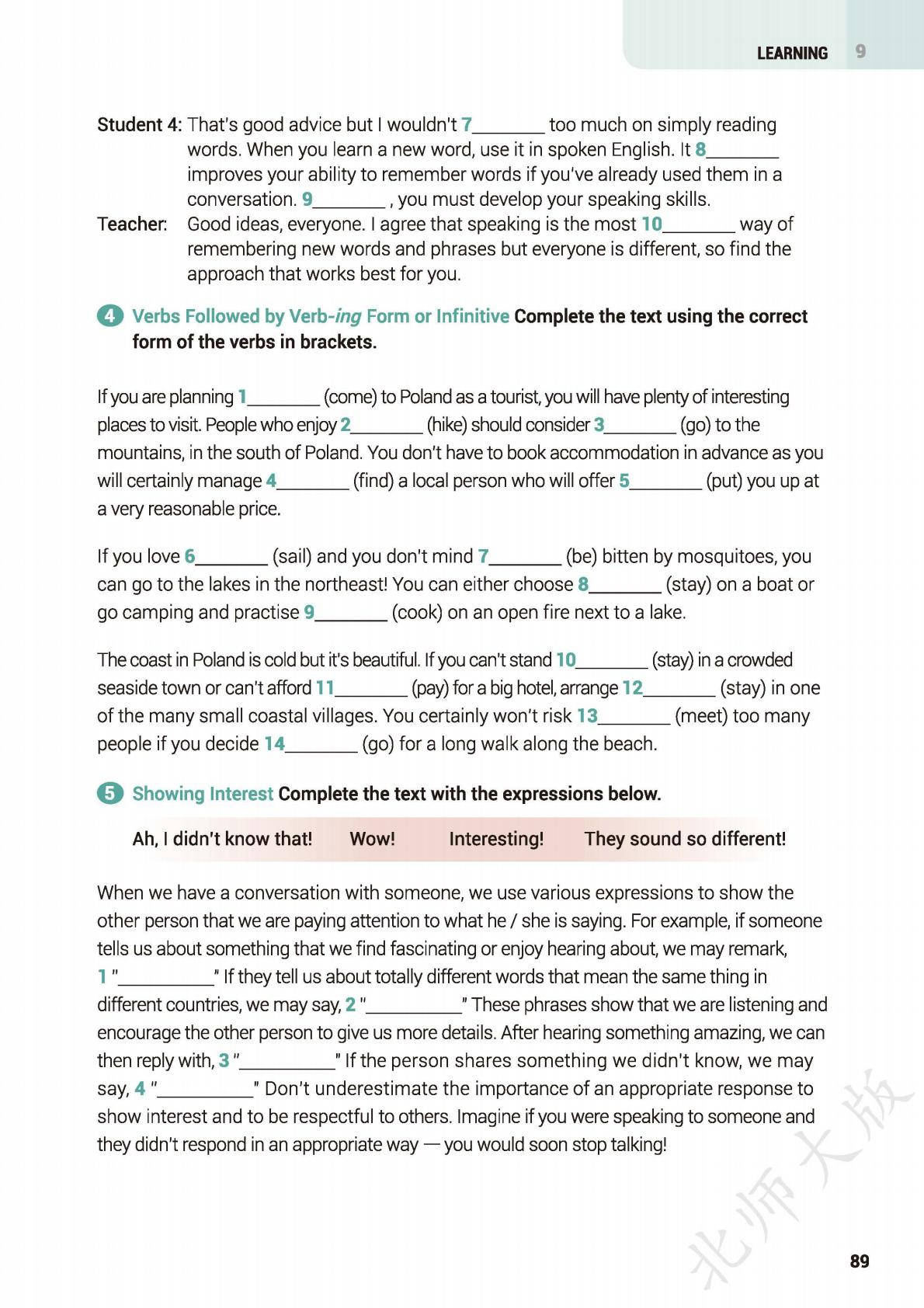 LEARNING 9

Student 4: That's good advice but I wouldn't 7________ too much on simply reading words. When you learn a new word, use it in spoken English. It 8________ improves your ability to remember words if you've already used them in a conversation. 9________ , you must develop your speaking skills.

Teacher: Good ideas, everyone. I agree that speaking is the most 10________ way of remembering new words and phrases but everyone is different, so find the approach that works best for you.

4 Verbs Followed by Verb-ing Form or Infinitive Complete the text using the correct form of the verbs in brackets.

If you are planning 1________ (come) to Poland as a tourist, you will have plenty of interesting places to visit. People who enjoy 2________ (hike) should consider 3________ (go) to the mountains, in the south of Poland. You don't have to book accommodation in advance as you will certainly manage 4________ (find) a local person who will offer 5________ (put) you up at a very reasonable price.

If you love 6________ (sail) and you don't mind 7________ (be) bitten by mosquitoes, you can go to the lakes in the northeast! You can either choose 8________ (stay) on a boat or go camping and practise 9________ (cook) on an open fire next to a lake.

The coast in Poland is cold but it's beautiful. If you can't stand 10________ (stay) in a crowded seaside town or can't afford 11________ (pay) for a big hotel, arrange 12________ (stay) in one of the many small coastal villages. You certainly won't risk 13________ (meet) too many people if you decide 14________ (go) for a long walk along the beach.

5 Showing Interest Complete the text with the expressions below.

Ah, I didn't know that! Wow! Interesting! They sound so different!

When we have a conversation with someone, we use various expressions to show the other person that we are paying attention to what he / she is saying. For example, if someone tells us about something that we find fascinating or enjoy hearing about, we may remark, 1 "__________" If they tell us about totally different words that mean the same thing in different countries, we may say, 2 "__________" These phrases show that we are listening and encourage the other person to give us more details. After hearing something amazing, we can then reply with, 3 "__________" If the person shares something we didn't know, we may say, 4 "__________" Don't underestimate the importance of an appropriate response to show interest and to be respectful to others. Imagine if you were speaking to someone and they didn't respond in an appropriate way — you would soon stop talking!

北师大版

89